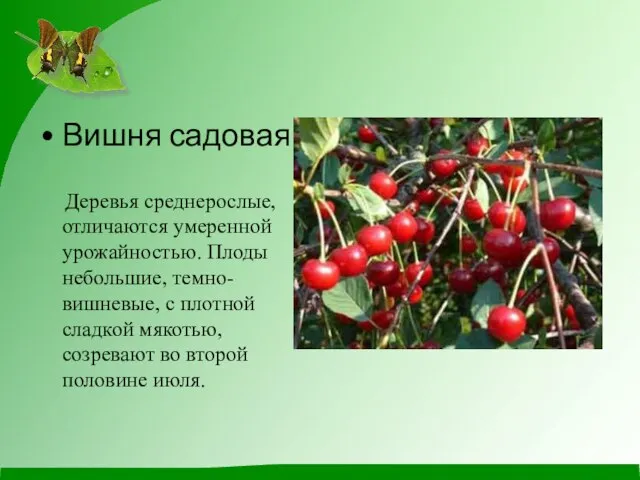 • Вишня садовая

Деревья среднерослые, отличаются умеренной урожайностью. Плоды небольшие, темно-вишневые, с плотной сладкой мякотью, созревают во второй половине июля.